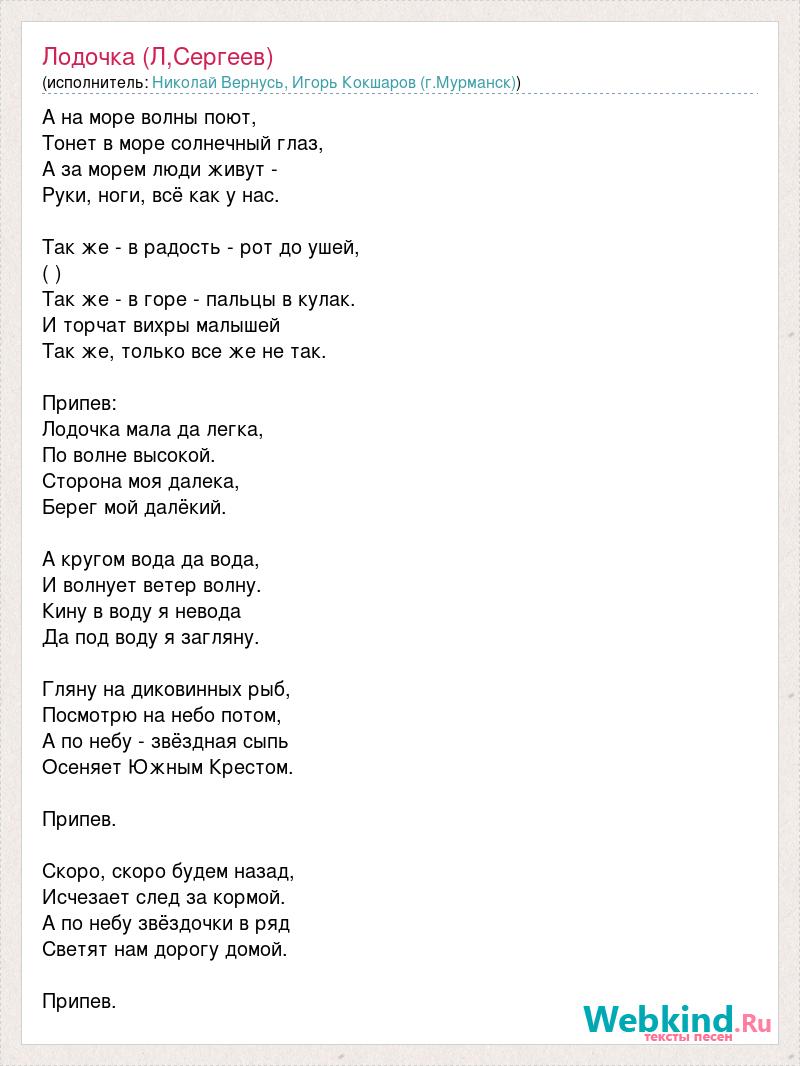 Лодочка (Л,Сергеев)
(исполнитель: Николай Вернусь, Игорь Кокшаров (г.Мурманск))

А на море волны поют,
Тонет в море солнечный глаз,
А за морем люди живут -
Руки, ноги, всё как у нас.

Так же - в радость - рот до ушей,
( )
Так же - в горе - пальцы в кулак.
И торчат вихры малышей
Так же, только все же не так.

Припев:
Лодочка мала да легка,
По волне высокой.
Сторона моя далека,
Берег мой далёкий.

А кругом вода да вода,
И волнует ветер волну.
Кину в воду я невода
Да под воду я загляну.

Гляну на диковинных рыб,
Посмотрю на небо потом,
А по небу - звёздная сыпь
Осеняет Южным Крестом.

Припев.

Скоро, скоро будем назад,
Исчезает след за кормой.
А по небу звёздочки в ряд
Светят нам дорогу домой.

Припев.

Webkind.Ru
тексты песен